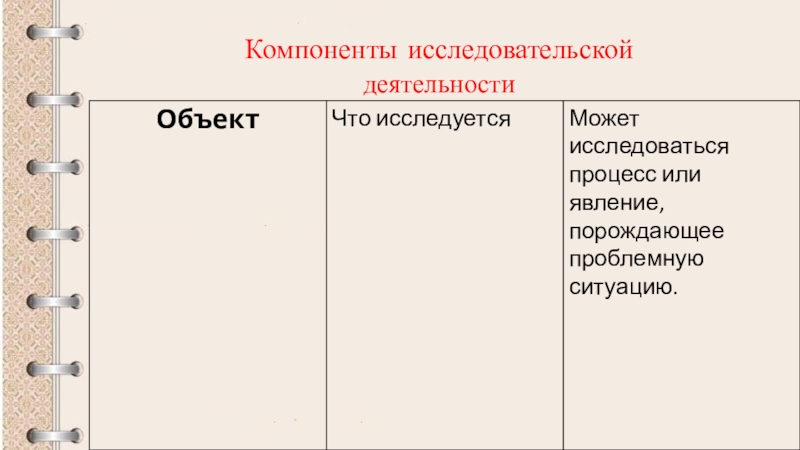 Компоненты исследовательской деятельности

| Объект | Что исследуется | Может исследоваться процесс или явление, порождающее проблемную ситуацию. |
|---|---|---|